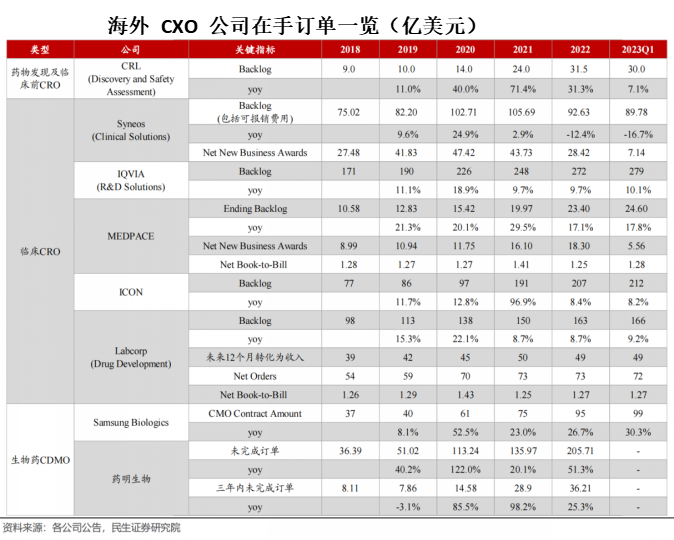 海外 CXO 公司在手订单一览（亿美元）

| 类型 | 公司 | 关键指标 | 2018 | 2019 | 2020 | 2021 | 2022 | 2023Q1 |
|---|---|---|---|---|---|---|---|---|
| 药物发现及临床前CRO | CRL (Discovery and Safety Assessment) | Backlog | 9.0 | 10.0 | 14.0 | 24.0 | 31.5 | 30.0 |
| | | yoy | | 11.0% | 40.0% | 71.4% | 31.3% | 7.1% |
| 临床CRO | Syneos (Clinical Solutions) | Backlog (包括可报销费用) | 75.02 | 82.20 | 102.71 | 105.69 | 92.63 | 89.78 |
| | | yoy | | 9.6% | 24.9% | 2.9% | -12.4% | -16.7% |
| | | Net New Business Awards | 27.48 | 41.83 | 47.42 | 43.73 | 28.42 | 7.14 |
| | IQVIA (R&D Solutions) | Backlog | 171 | 190 | 226 | 248 | 272 | 279 |
| | | yoy | | 11.1% | 18.9% | 9.7% | 9.7% | 10.1% |
| | MEDPACE | Ending Backlog | 10.58 | 12.83 | 15.42 | 19.97 | 23.40 | 24.60 |
| | | yoy | | 21.3% | 20.1% | 29.5% | 17.1% | 17.8% |
| | | Net New Business Awards | 8.99 | 10.94 | 11.75 | 16.10 | 18.30 | 5.56 |
| | | Net Book-to-Bill | 1.28 | 1.27 | 1.27 | 1.41 | 1.25 | 1.28 |
| | ICON | Backlog | 77 | 86 | 97 | 191 | 207 | 212 |
| | | yoy | | 11.7% | 12.8% | 96.9% | 8.4% | 8.2% |
| | Labcorp (Drug Development) | Backlog | 98 | 113 | 138 | 150 | 163 | 166 |
| | | yoy | | 15.3% | 22.1% | 8.7% | 8.7% | 9.2% |
| | | 未来12个月转化为收入 | 39 | 42 | 45 | 50 | 49 | 49 |
| | | Net Orders | 54 | 59 | 70 | 73 | 73 | 72 |
| | | Net Book-to-Bill | 1.26 | 1.29 | 1.43 | 1.25 | 1.27 | 1.27 |
| 生物药CDMO | Samsung Biologics | CMO Contract Amount | 37 | 40 | 61 | 75 | 95 | 99 |
| | | yoy | | 8.1% | 52.5% | 23.0% | 26.7% | 30.3% |
| | 药明生物 | 未完成订单 | 36.39 | 51.02 | 113.24 | 135.97 | 205.71 | - |
| | | yoy | | 40.2% | 122.0% | 20.1% | 51.3% | - |
| | | 三年内未完成订单 | 8.11 | 7.86 | 14.58 | 28.9 | 36.21 | - |
| | | yoy | | -3.1% | 85.5% | 98.2% | 25.3% | - |

资料来源：各公司公告，民生证券研究院